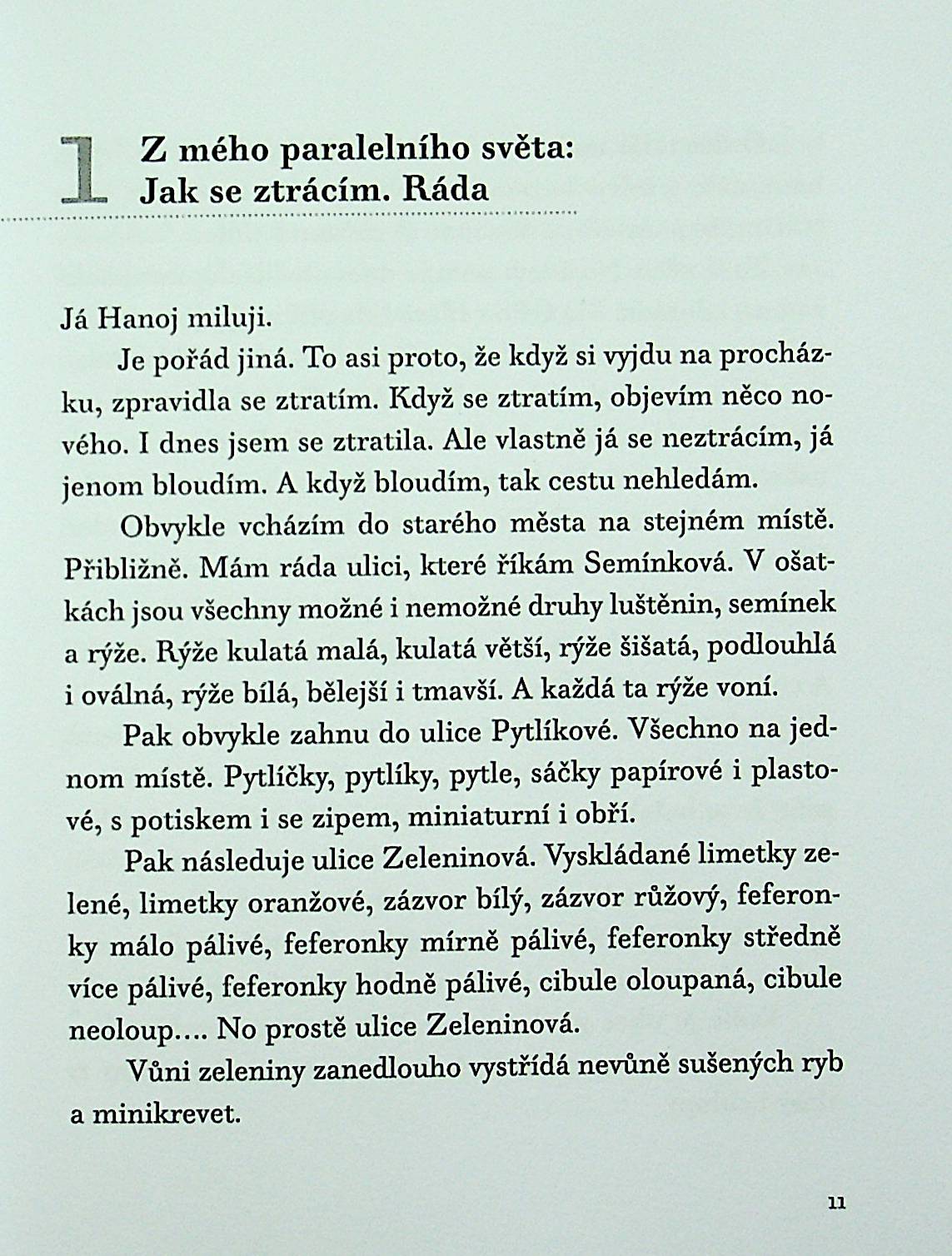 1 Z mého paralelního světa: Jak se ztrácím. Ráda

Já Hanoj miluji.

Je pořád jiná. To asi proto, že když si vyjdu na procházku, zpravidla se ztratím. Když se ztratím, objevím něco nového. I dnes jsem se ztratila. Ale vlastně já se neztrácím, já jenom bloudím. A když bloudím, tak cestu nehledám.

Obvykle vcházím do starého města na stejném místě. Přibližně. Mám ráda ulici, které říkám Semínková. V ošatkách jsou všechny možné i nemožné druhy luštěnin, semínek a rýže. Rýže kulatá malá, kulatá větší, rýže šišatá, podlouhlá i oválná, rýže bílá, bělejší i tmavší. A každá ta rýže voní.

Pak obvykle zahnu do ulice Pytlíkové. Všechno na jednom místě. Pytlíčky, pytlíky, pytle, sáčky papírové i plastové, s potiskem i se zipem, miniaturní i obří.

Pak následuje ulice Zeleninová. Vyskládané limetky zelené, limetky oranžové, zázvor bílý, zázvor růžový, feferonky málo pálivé, feferonky mírně pálivé, feferonky středně více pálivé, feferonky hodně pálivé, cibule oloupaná, cibule neoloup.... No prostě ulice Zeleninová.

Vůni zeleniny zanedlouho vystřídá nevůně sušených ryb a minikrevet.

11